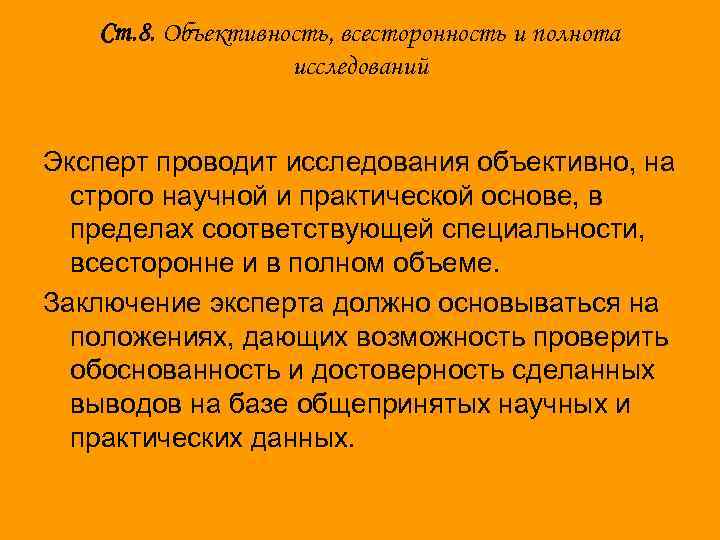 Ст.8. Объективность, всесторонность и полнота исследований

Эксперт проводит исследования объективно, на строго научной и практической основе, в пределах соответствующей специальности, всесторонне и в полном объеме.

Заключение эксперта должно основываться на положениях, дающих возможность проверить обоснованность и достоверность сделанных выводов на базе общепринятых научных и практических данных.